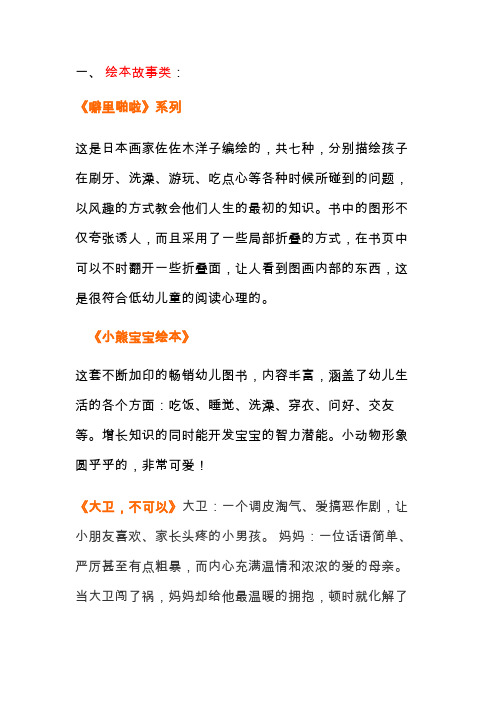 一、 绘本故事类：

《噼里啪啦》系列

这是日本画家佐佐木洋子编绘的，共七种，分别描绘孩子在刷牙、洗澡、游玩、吃点心等各种时候所碰到的问题，以风趣的方式教会他们人生的最初的知识。书中的图形不仅夸张诱人，而且采用了一些局部折叠的方式，在书页中可以不时翻开一些折叠面，让人看到图画内部的东西，这是很符合低幼儿童的阅读心理的。

《小熊宝宝绘本》

这套不断加印的畅销幼儿图书，内容丰富，涵盖了幼儿生活的各个方面：吃饭、睡觉、洗澡、穿衣、问好、交友等。增长知识的同时能开发宝宝的智力潜能。小动物形象圆乎乎的，非常可爱！

《大卫，不可以》大卫：一个调皮淘气、爱搞恶作剧，让小朋友喜欢、家长头疼的小男孩。 妈妈：一位话语简单、严厉甚至有点粗暴，而内心充满温情和浓浓的爱的母亲。当大卫闯了祸，妈妈却给他最温暖的拥抱，顿时就化解了